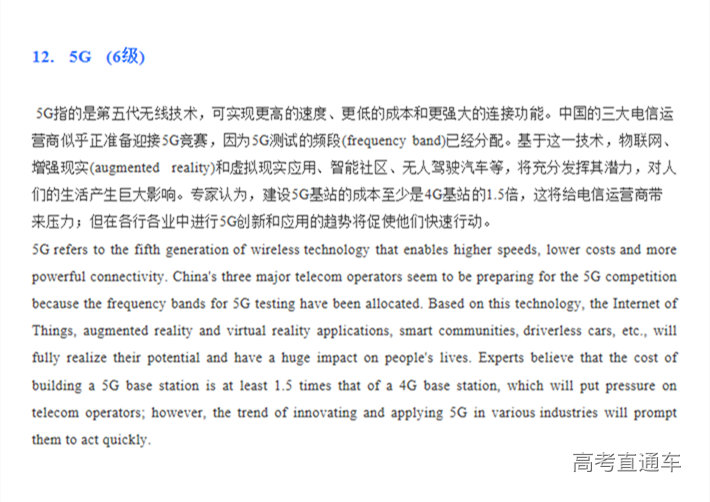 12. 5G (6级)

5G指的是第五代无线技术，可实现更高的速度、更低的成本和更强大的连接功能。中国的三大电信运营商似乎正准备迎接5G竞赛，因为5G测试的频段(frequency band)已经分配。基于这一技术，物联网、增强现实(augmented reality)和虚拟现实应用、智能社区、无人驾驶汽车等，将充分发挥其潜力，对人们的生活产生巨大影响。专家认为，建设5G基站的成本至少是4G基站的1.5倍，这将给电信运营商带来压力；但在各行各业中进行5G创新和应用的趋势将促使他们快速行动。

5G refers to the fifth generation of wireless technology that enables higher speeds, lower costs and more powerful connectivity. China's three major telecom operators seem to be preparing for the 5G competition because the frequency bands for 5G testing have been allocated. Based on this technology, the Internet of Things, augmented reality and virtual reality applications, smart communities, driverless cars, etc., will fully realize their potential and have a huge impact on people's lives. Experts believe that the cost of building a 5G base station is at least 1.5 times that of a 4G base station, which will put pressure on telecom operators; however, the trend of innovating and applying 5G in various industries will prompt them to act quickly.

高考直通车